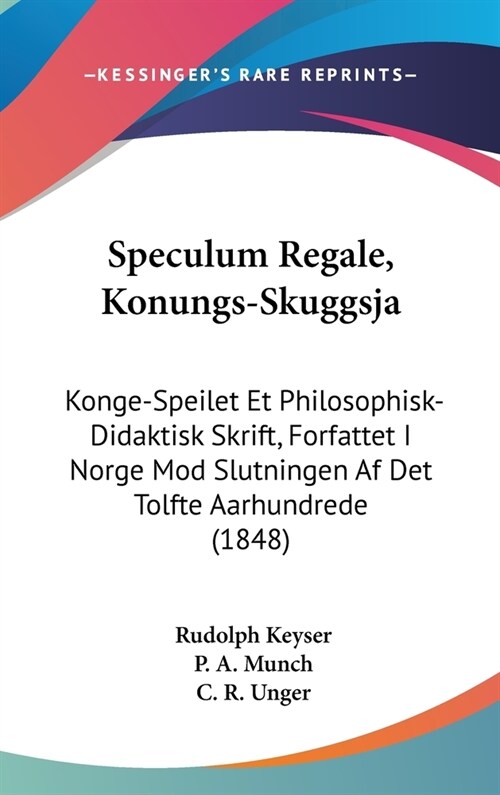 —KESSINGER'S RARE REPRINTS—

Speculum Regale, Konungs-Skuggsja

Konge-Speilet Et Philosophisk-Didaktisk Skrift, Forfattet I Norge Mod Slutningen Af Det Tolfte Aarhundrede (1848)

Rudolph Keyser
P. A. Munch
C. R. Unger